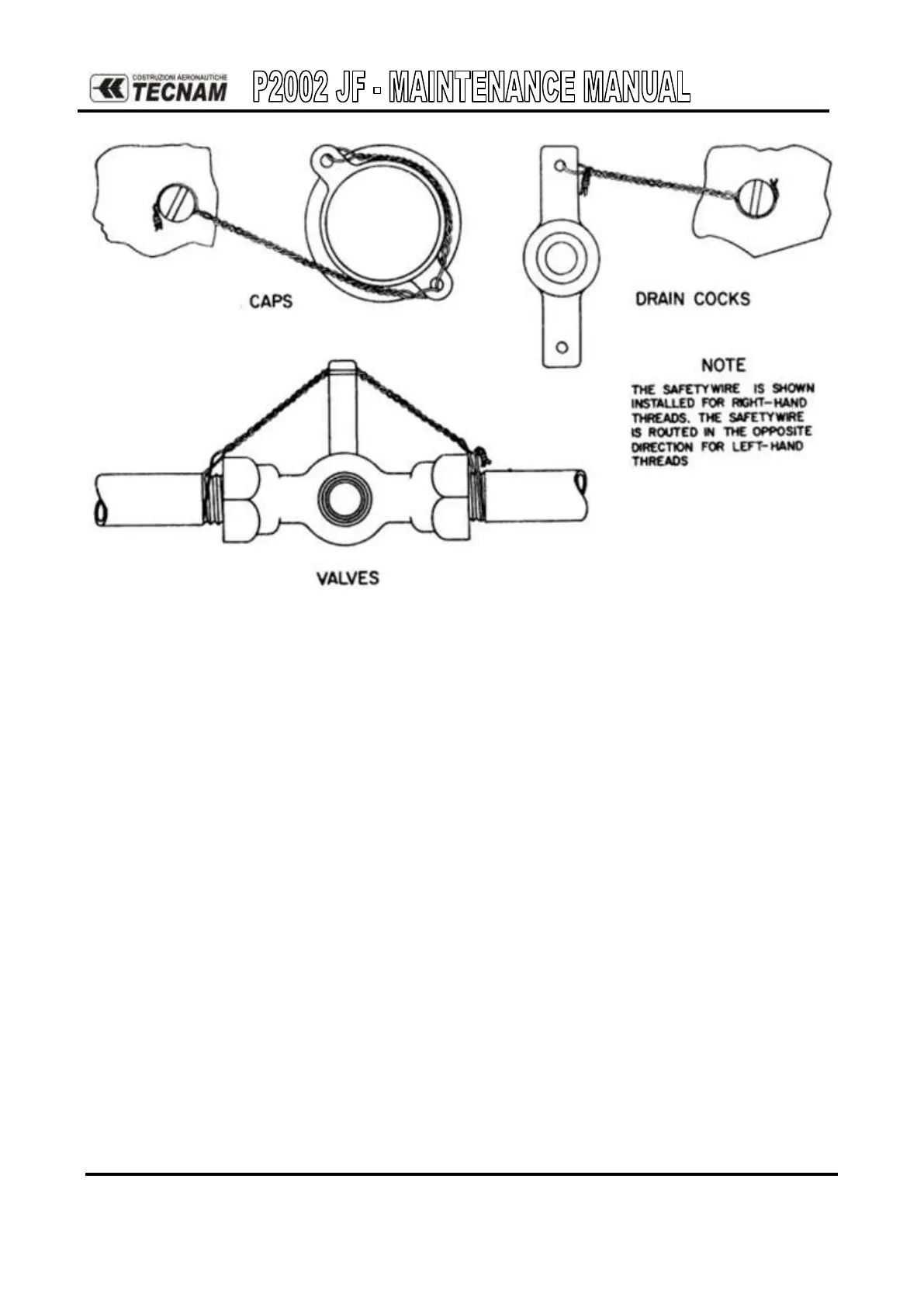 COSTRUZIONI AERONAUTICHE
TECNAM

P2002 JF - MAINTENANCE MANUAL

CAPS

DRAIN COCKS

NOTE

THE SAFETYWIRE IS SHOWN INSTALLED FOR RIGHT-HAND THREADS. THE SAFETYWIRE IS ROUTED IN THE OPPOSITE DIRECTION FOR LEFT-HAND THREADS

VALVES